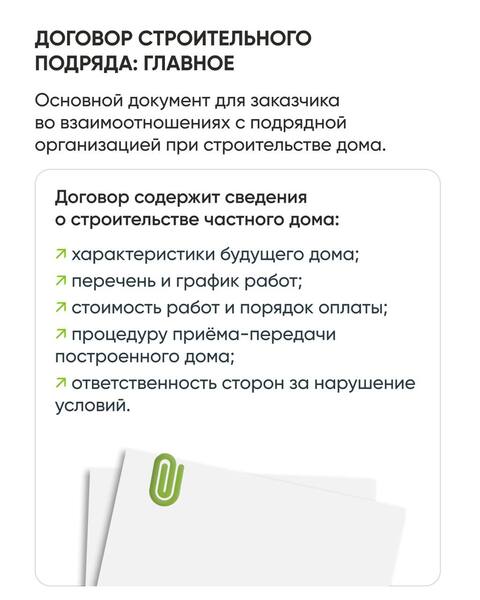 ДОГОВОР СТРОИТЕЛЬНОГО ПОДРЯДА: ГЛАВНОЕ

Основной документ для заказчика во взаимоотношениях с подрядной организацией при строительстве дома.

Договор содержит сведения о строительстве частного дома:

↗ характеристики будущего дома;
↗ перечень и график работ;
↗ стоимость работ и порядок оплаты;
↗ процедуру приёма-передачи построенного дома;
↗ ответственность сторон за нарушение условий.